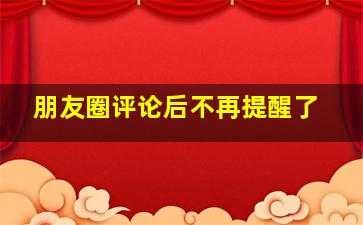 朋友圈评论后不再提醒了